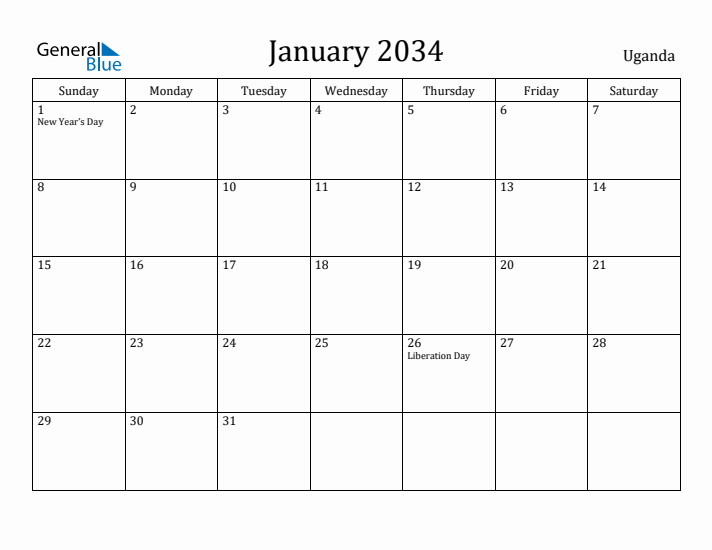 General Blue

January 2034

Uganda

| Sunday | Monday | Tuesday | Wednesday | Thursday | Friday | Saturday |
|---|---|---|---|---|---|---|
| 1 New Year's Day | 2 | 3 | 4 | 5 | 6 | 7 |
| 8 | 9 | 10 | 11 | 12 | 13 | 14 |
| 15 | 16 | 17 | 18 | 19 | 20 | 21 |
| 22 | 23 | 24 | 25 | 26 Liberation Day | 27 | 28 |
| 29 | 30 | 31 | | | | |